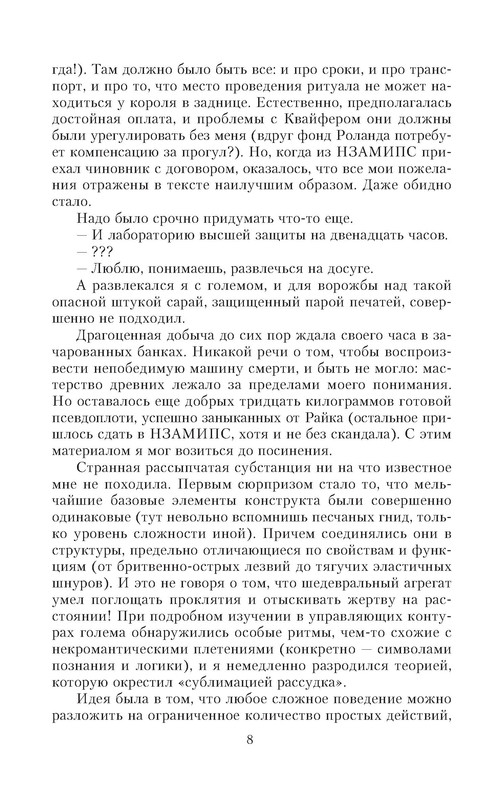 гда!). Там должно было быть все: и про сроки, и про транспорт, и про то, что место проведения ритуала не может находиться у короля в заднице. Естественно, предполагалась достойная оплата, и проблемы с Квайфером они должны были урегулировать без меня (вдруг фонд Роланда потребует компенсацию за прогул?). Но, когда из НЗАМИПС приехал чиновник с договором, оказалось, что все мои пожелания отражены в тексте наилучшим образом. Даже обидно стало.

Надо было срочно придумать что-то еще.

— И лабораторию высшей защиты на двенадцать часов.

— ???

— Люблю, понимаешь, развлечься на досуге.

А развлекался я с големом, и для ворожбы над такой опасной штукой сарай, защищенный парой печатей, совершенно не подходил.

Драгоценная добыча до сих пор ждала своего часа в зачарованных банках. Никакой речи о том, чтобы воспроизвести непобедимую машину смерти, и быть не могло: мастерство древних лежало за пределами моего понимания. Но оставалось еще добрых тридцать килограммов готовой псевдоплоти, успешно заныканных от Райка (остальное пришлось сдать в НЗАМИПС, хотя и не без скандала). С этим материалом я мог возиться до посинения.

Странная рассыпчатая субстанция ни на что известное мне не походила. Первым сюрпризом стало то, что мельчайшие базовые элементы конструкта были совершенно одинаковые (тут невольно вспомнишь песчаных гнид, только уровень сложности иной). Причем соединялись они в структуры, предельно отличающиеся по свойствам и функциям (от бритвенно-острых лезвий до тягучих эластичных шнуров). И это не говоря о том, что шедевральный агрегат умел поглощать проклятия и отыскивать жертву на расстоянии! При подробном изучении в управляющих контурах голема обнаружились особые ритмы, чем-то схожие с некромантическими плетениями (конкретно — символами познания и логики), и я немедленно разродился теорией, которую окрестил «сублимацией рассудка».

Идея была в том, что любое сложное поведение можно разложить на ограниченное количество простых действий,

8